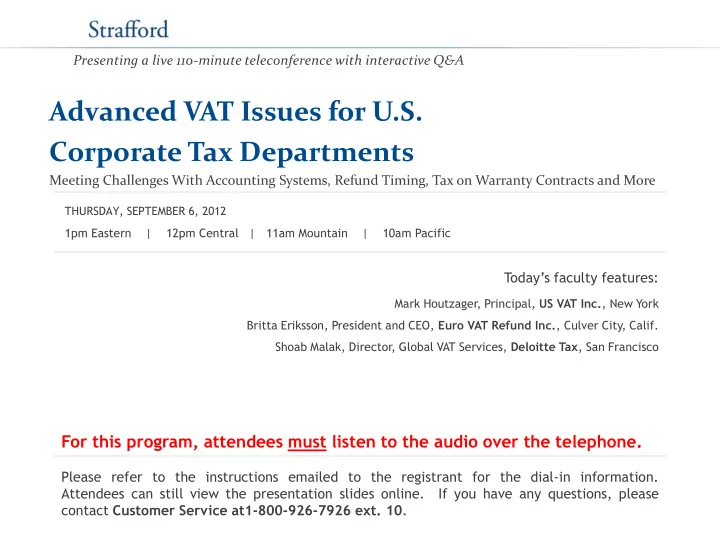 Strafford

Presenting a live 110-minute teleconference with interactive Q&A

Advanced VAT Issues for U.S. Corporate Tax Departments

Meeting Challenges With Accounting Systems, Refund Timing, Tax on Warranty Contracts and More

THURSDAY, SEPTEMBER 6, 2012

1pm Eastern | 12pm Central | 11am Mountain | 10am Pacific

Today's faculty features:

Mark Houtzager, Principal, US VAT Inc., New York

Britta Eriksson, President and CEO, Euro VAT Refund Inc., Culver City, Calif.

Shoab Malak, Director, Global VAT Services, Deloitte Tax, San Francisco

For this program, attendees must listen to the audio over the telephone.

Please refer to the instructions emailed to the registrant for the dial-in information. Attendees can still view the presentation slides online. If you have any questions, please contact Customer Service at1-800-926-7926 ext. 10.